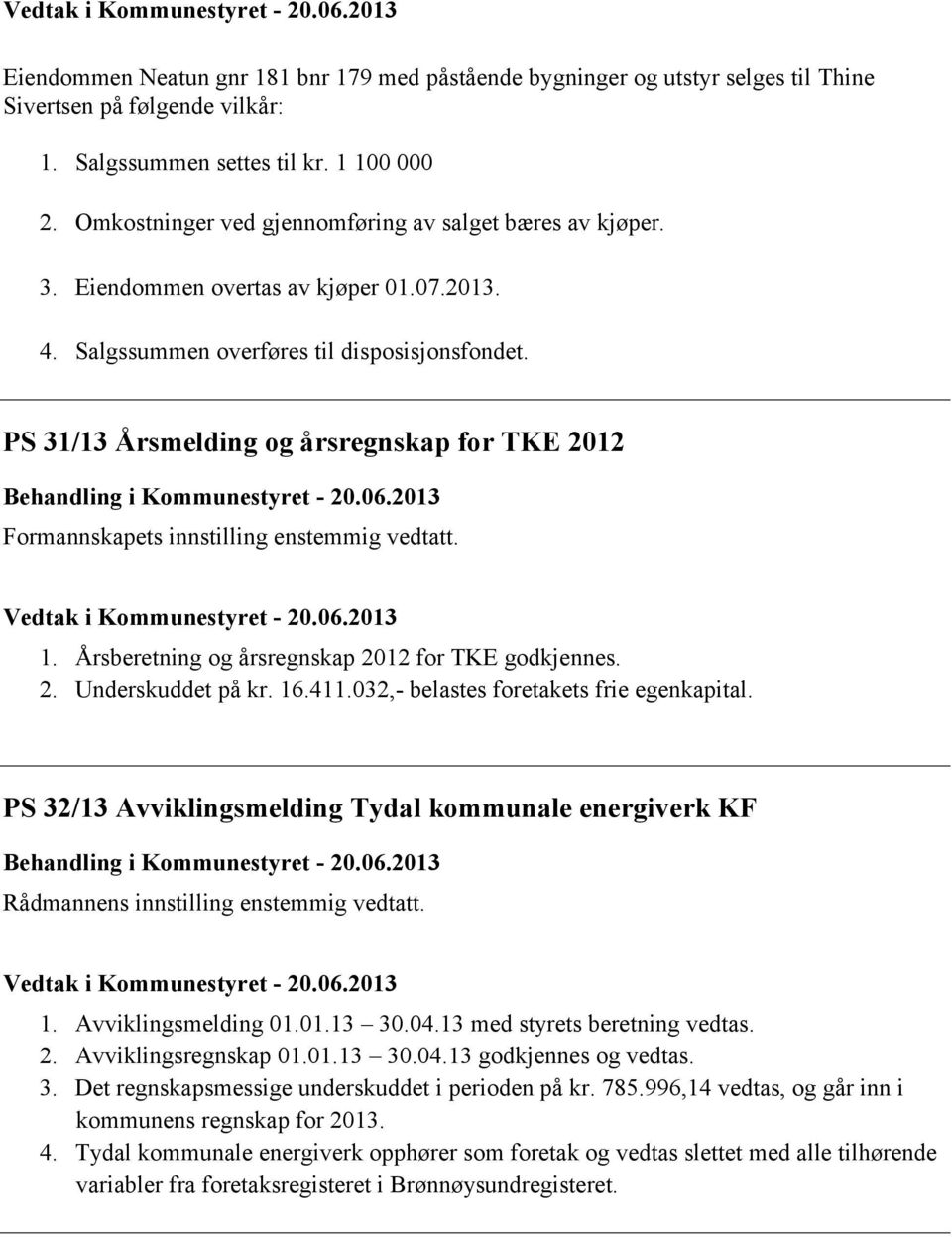 Vedtak i Kommunestyret - 20.06.2013

Eiendommen Neatun gnr 181 bnr 179 med påstående bygninger og utstyr selges til Thine Sivertsen på følgende vilkår:

1. Salgssummen settes til kr. 1 100 000
2. Omkostninger ved gjennomføring av salget bæres av kjøper.
3. Eiendommen overtas av kjøper 01.07.2013.
4. Salgssummen overføres til disposisjonsfondet.

PS 31/13 Årsmelding og årsregnskap for TKE 2012

Behandling i Kommunestyret - 20.06.2013

Formannskapets innstilling enstemmig vedtatt.

Vedtak i Kommunestyret - 20.06.2013

1. Årsberetning og årsregnskap 2012 for TKE godkjennes.
2. Underskuddet på kr. 16.411.032,- belastes foretakets frie egenkapital.

PS 32/13 Avviklingsmelding Tydal kommunale energiverk KF

Behandling i Kommunestyret - 20.06.2013

Rådmannens innstilling enstemmig vedtatt.

Vedtak i Kommunestyret - 20.06.2013

1. Avviklingsmelding 01.01.13 – 30.04.13 med styrets beretning vedtas.
2. Avviklingsregnskap 01.01.13 – 30.04.13 godkjennes og vedtas.
3. Det regnskapsmessige underskuddet i perioden på kr. 785.996,14 vedtas, og går inn i kommunens regnskap for 2013.
4. Tydal kommunale energiverk opphører som foretak og vedtas slettet med alle tilhørende variabler fra foretaksregisteret i Brønnøysundregisteret.